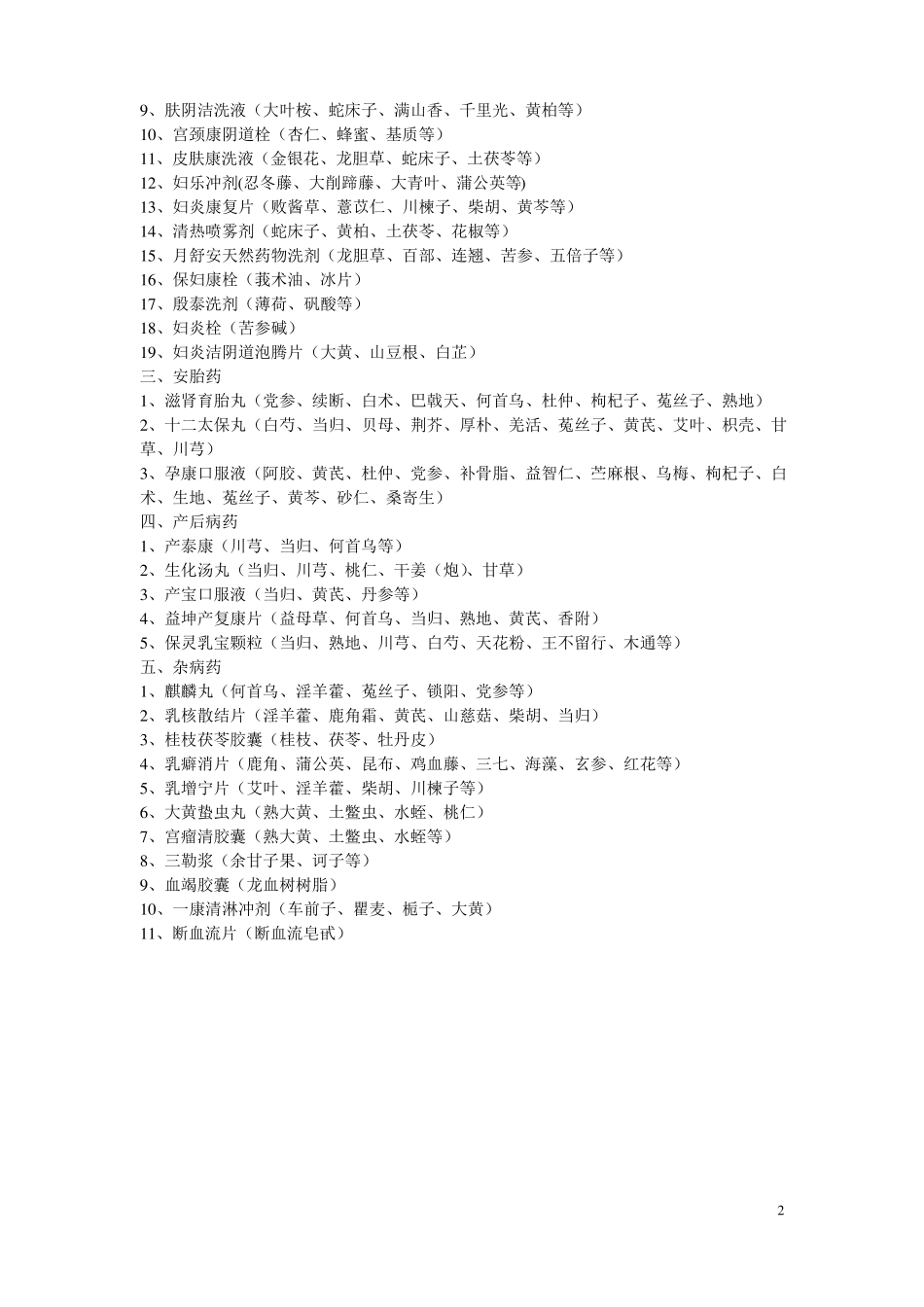 9、肤阴洁洗液（大叶桉、蛇床子、满山香、千里光、黄柏等）
10、宫颈康阴道栓（杏仁、蜂蜜、基质等）
11、皮肤康洗液（金银花、龙胆草、蛇床子、土茯苓等）
12、妇乐冲剂(忍冬藤、大削蹄藤、大青叶、蒲公英等)
13、妇炎康复片（败酱草、薏苡仁、川楝子、柴胡、黄芩等）
14、清热喷雾剂（蛇床子、黄柏、土茯苓、花椒等）
15、月舒安天然药物洗剂（龙胆草、百部、连翘、苦参、五倍子等）
16、保妇康栓（莪术油、冰片）
17、殷泰洗剂（薄荷、矾酸等）
18、妇炎栓（苦参碱）
19、妇炎洁阴道泡腾片（大黄、山豆根、白芷）
三、安胎药
1、滋肾育胎丸（党参、续断、白术、巴戟天、何首乌、杜仲、枸杞子、菟丝子、熟地）
2、十二太保丸（白芍、当归、贝母、荆芥、厚朴、羌活、菟丝子、黄芪、艾叶、枳壳、甘草、川芎）
3、孕康口服液（阿胶、黄芪、杜仲、党参、补骨脂、益智仁、苎麻根、乌梅、枸杞子、白术、生地、菟丝子、黄芩、砂仁、桑寄生）
四、产后病药
1、产泰康（川芎、当归、何首乌等）
2、生化汤丸（当归、川芎、桃仁、干姜（炮）、甘草）
3、产宝口服液（当归、黄芪、丹参等）
4、益坤产复康片（益母草、何首乌、当归、熟地、黄芪、香附）
5、保灵乳宝颗粒（当归、熟地、川芎、白芍、天花粉、王不留行、木通等）
五、杂病药
1、麒麟丸（何首乌、淫羊藿、菟丝子、锁阳、党参等）
2、乳核散结片（淫羊藿、鹿角霜、黄芪、山慈菇、柴胡、当归）
3、桂枝茯苓胶囊（桂枝、茯苓、牡丹皮）
4、乳癖消片（鹿角、蒲公英、昆布、鸡血藤、三七、海藻、玄参、红花等）
5、乳增宁片（艾叶、淫羊藿、柴胡、川楝子等）
6、大黄蛰虫丸（熟大黄、土鳖虫、水蛭、桃仁）
7、宫瘤清胶囊（熟大黄、土鳖虫、水蛭等）
8、三勒浆（余甘子果、诃子等）
9、血竭胶囊（龙血树树脂）
10、一康清淋冲剂（车前子、瞿麦、栀子、大黄）
11、断血流片（断血流皂甙）

2